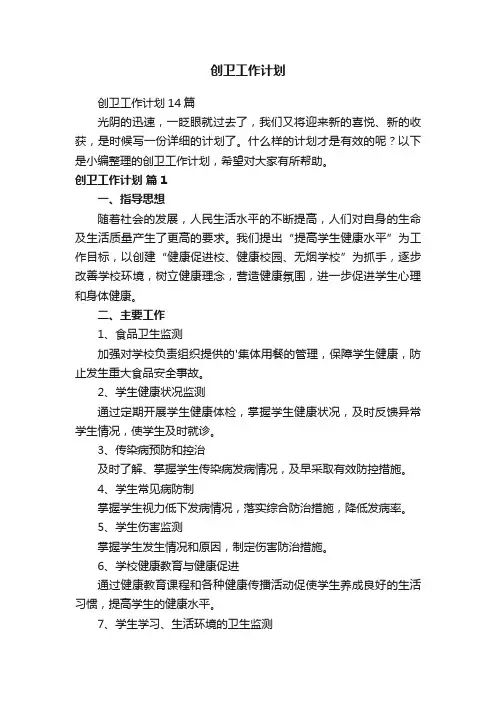 创卫工作计划

创卫工作计划14篇

光阴的迅速，一眨眼就过去了，我们又将迎来新的喜悦、新的收获，是时候写一份详细的计划了。什么样的计划才是有效的呢？以下是小编整理的创卫工作计划，希望对大家有所帮助。

创卫工作计划 篇1

一、指导思想

随着社会的发展，人民生活水平的不断提高，人们对自身的生命及生活质量产生了更高的要求。我们提出“提高学生健康水平”为工作目标，以创建“健康促进校、健康校园、无烟学校”为抓手，逐步改善学校环境，树立健康理念，营造健康氛围，进一步促进学生心理和身体健康。

二、主要工作

1、食品卫生监测

加强对学校负责组织提供的'集体用餐的管理，保障学生健康，防止发生重大食品安全事故。

2、学生健康状况监测

通过定期开展学生健康体检，掌握学生健康状况，及时反馈异常学生情况，使学生及时就诊。

3、传染病预防和控治

及时了解、掌握学生传染病发病情况，及早采取有效防控措施。

4、学生常见病防制

掌握学生视力低下发病情况，落实综合防治措施，降低发病率。

5、学生伤害监测

掌握学生发生情况和原因，制定伤害防治措施。

6、学校健康教育与健康促进

通过健康教育课程和各种健康传播活动促使学生养成良好的生活习惯，提高学生的健康水平。

7、学生学习、生活环境的卫生监测